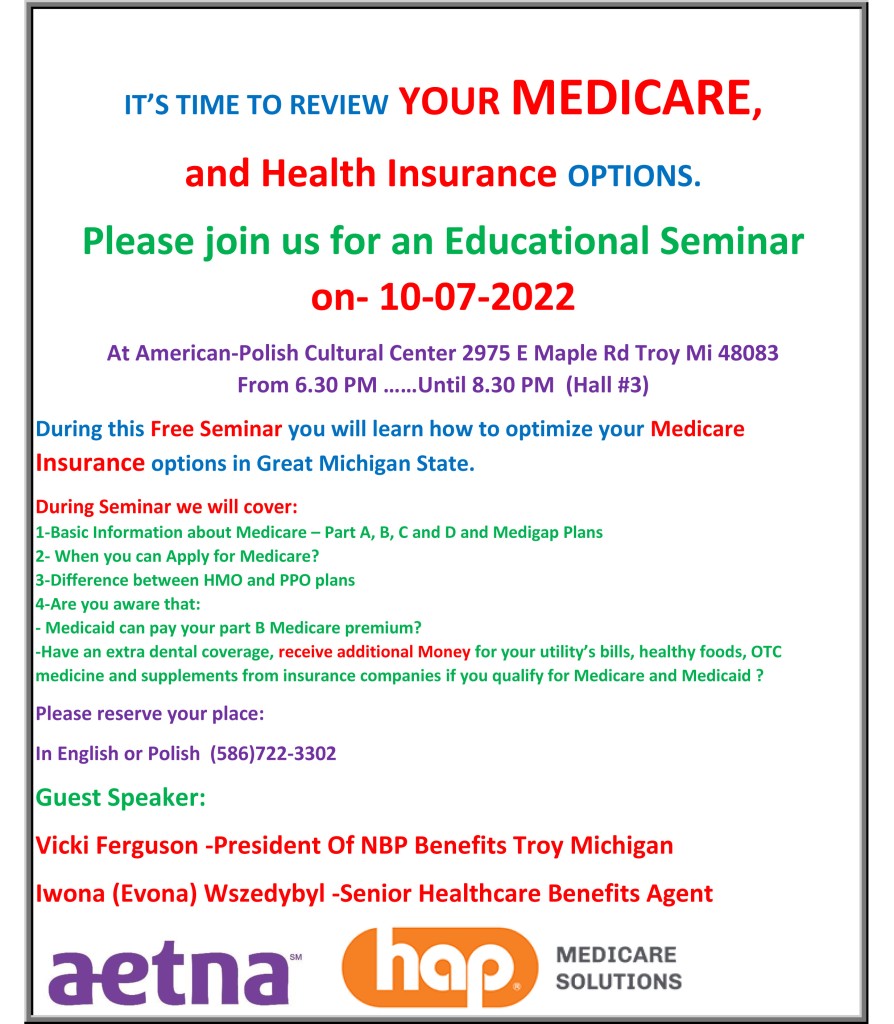 IT'S TIME TO REVIEW YOUR MEDICARE,

and Health Insurance OPTIONS.

Please join us for an Educational Seminar on- 10-07-2022

At American-Polish Cultural Center 2975 E Maple Rd Troy Mi 48083
From 6.30 PM ……Until 8.30 PM (Hall #3)

During this Free Seminar you will learn how to optimize your Medicare Insurance options in Great Michigan State.

During Seminar we will cover:
1-Basic Information about Medicare – Part A, B, C and D and Medigap Plans
2- When you can Apply for Medicare?
3-Difference between HMO and PPO plans
4-Are you aware that:
- Medicaid can pay your part B Medicare premium?
-Have an extra dental coverage, receive additional Money for your utility's bills, healthy foods, OTC medicine and supplements from insurance companies if you qualify for Medicare and Medicaid ?

Please reserve your place:

In English or Polish (586)722-3302

Guest Speaker:

Vicki Ferguson -President Of NBP Benefits Troy Michigan

Iwona (Evona) Wszedybyl -Senior Healthcare Benefits Agent

aetna SM

hap MEDICARE SOLUTIONS